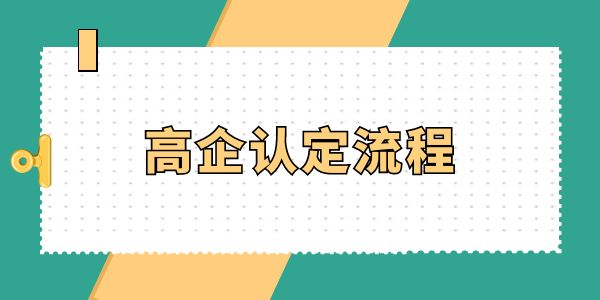 高企认定流程